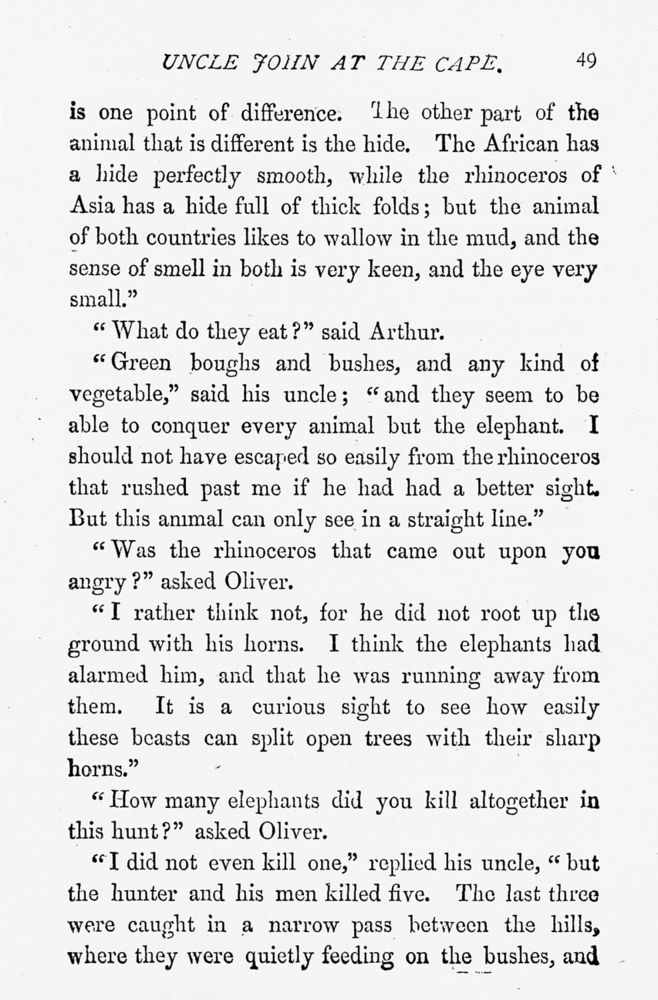 UNCLE JOHN AT THE CAPE. 49

is one point of difference. The other part of the animal that is different is the hide. The African has a hide perfectly smooth, while the rhinoceros of Asia has a hide full of thick folds; but the animal of both countries likes to wallow in the mud, and the sense of smell in both is very keen, and the eye very small."

"What do they eat?" said Arthur.

"Green boughs and bushes, and any kind of vegetable," said his uncle; "and they seem to be able to conquer every animal but the elephant. I should not have escaped so easily from the rhinoceros that rushed past me if he had had a better sight. But this animal can only see in a straight line."

"Was the rhinoceros that came out upon you angry?" asked Oliver.

"I rather think not, for he did not root up the ground with his horns. I think the elephants had alarmed him, and that he was running away from them. It is a curious sight to see how easily these beasts can split open trees with their sharp horns."

"How many elephants did you kill altogether in this hunt?" asked Oliver.

"I did not even kill one," replied his uncle, "but the hunter and his men killed five. The last three were caught in a narrow pass between the hills, where they were quietly feeding on the bushes, and